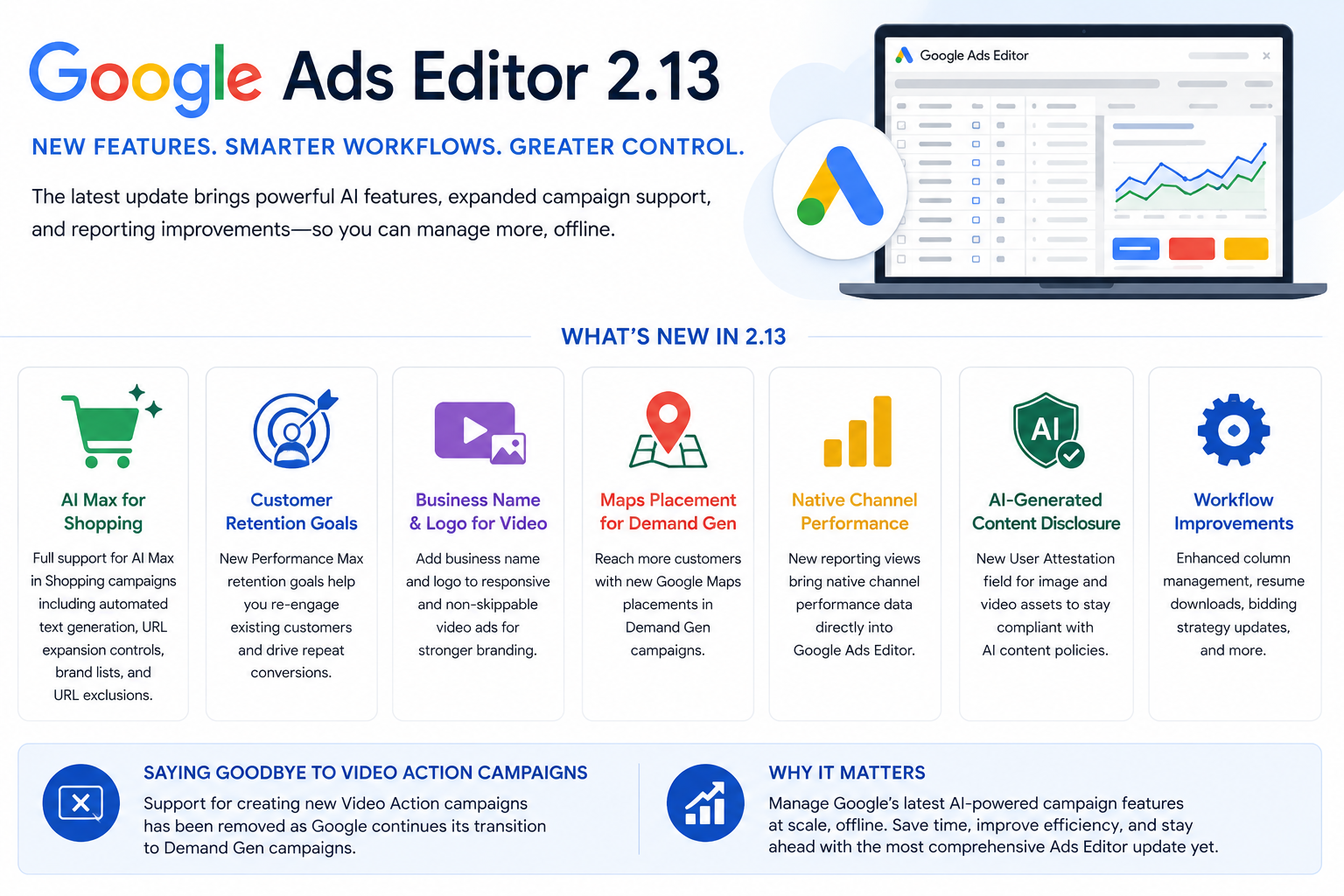 Google Ads Editor 2.13

NEW FEATURES. SMARTER WORKFLOWS. GREATER CONTROL.

The latest update brings powerful AI features, expanded campaign support, and reporting improvements—so you can manage more, offline.

Google Ads Editor

WHAT'S NEW IN 2.13

AI Max for Shopping

Full support for AI Max in Shopping campaigns including automated text generation, URL expansion controls, brand lists, and URL exclusions.

Customer Retention Goals

New Performance Max retention goals help you re-engage existing customers and drive repeat conversions.

Business Name & Logo for Video

Add business name and logo to responsive and non-skippable video ads for stronger branding.

Maps Placement for Demand Gen

Reach more customers with new Google Maps placements in Demand Gen campaigns.

Native Channel Performance

New reporting views bring native channel performance data directly into Google Ads Editor.

AI-Generated Content Disclosure

New User Attestation field for image and video assets to stay compliant with AI content policies.

Workflow Improvements

Enhanced column management, resume downloads, bidding strategy updates, and more.

SAYING GOODBYE TO VIDEO ACTION CAMPAIGNS

Support for creating new Video Action campaigns has been removed as Google continues its transition to Demand Gen campaigns.

WHY IT MATTERS

Manage Google's latest AI-powered campaign features at scale, offline. Save time, improve efficiency, and stay ahead with the most comprehensive Ads Editor update yet.